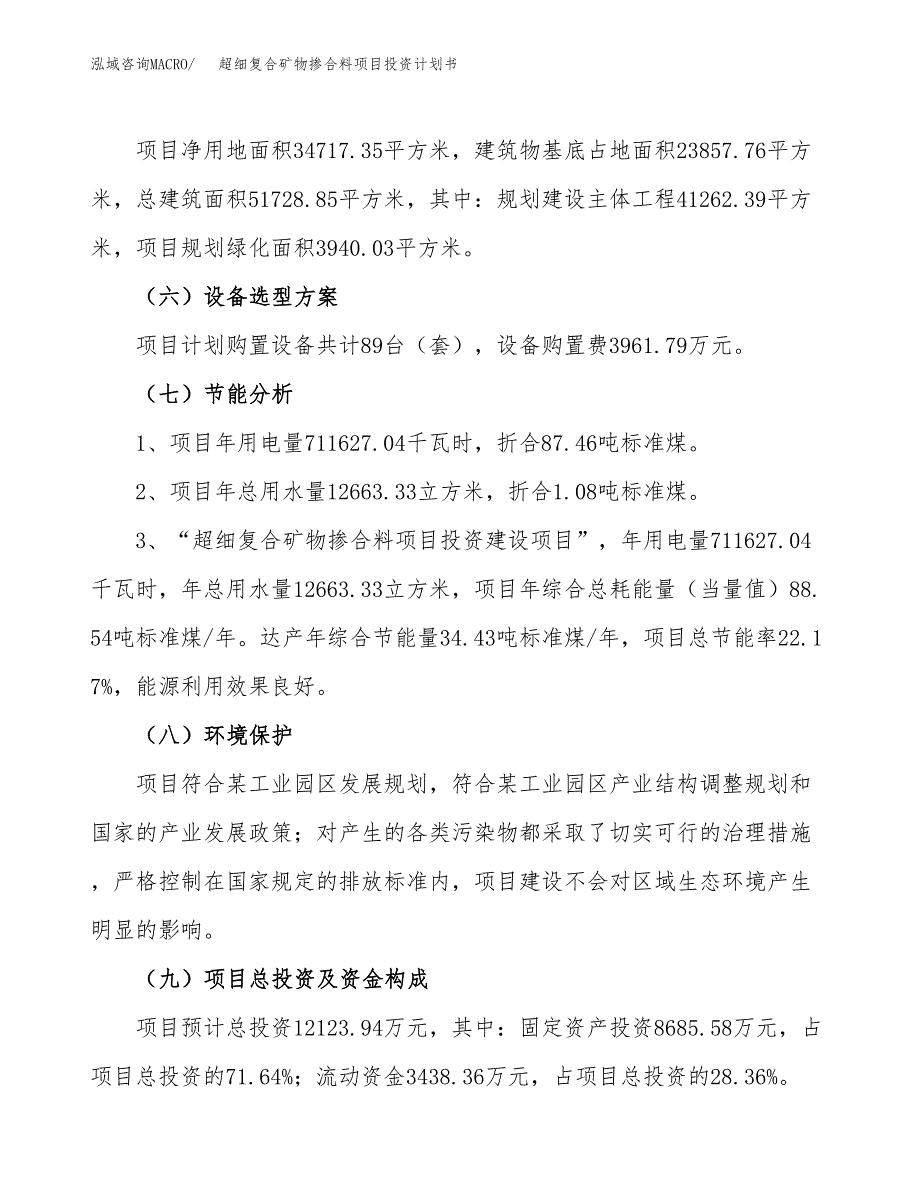 泓域咨询MACRO/　超细复合矿物掺合料项目投资计划书

项目净用地面积34717.35平方米，建筑物基底占地面积23857.76平方米，总建筑面积51728.85平方米，其中：规划建设主体工程41262.39平方米，项目规划绿化面积3940.03平方米。

（六）设备选型方案

项目计划购置设备共计89台（套），设备购置费3961.79万元。

（七）节能分析

1、项目年用电量711627.04千瓦时，折合87.46吨标准煤。

2、项目年总用水量12663.33立方米，折合1.08吨标准煤。

3、“超细复合矿物掺合料项目投资建设项目”，年用电量711627.04千瓦时，年总用水量12663.33立方米，项目年综合总耗能量（当量值）88.54吨标准煤/年。达产年综合节能量34.43吨标准煤/年，项目总节能率22.17%，能源利用效果良好。

（八）环境保护

项目符合某工业园区发展规划，符合某工业园区产业结构调整规划和国家的产业发展政策；对产生的各类污染物都采取了切实可行的治理措施，严格控制在国家规定的排放标准内，项目建设不会对区域生态环境产生明显的影响。

（九）项目总投资及资金构成

项目预计总投资12123.94万元，其中：固定资产投资8685.58万元，占项目总投资的71.64%；流动资金3438.36万元，占项目总投资的28.36%。